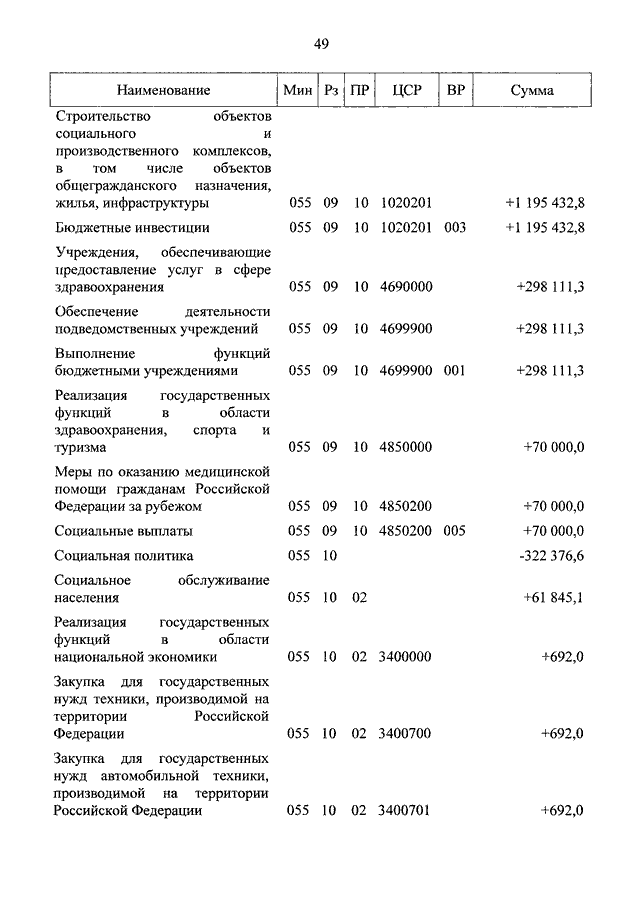 49

| Наименование | Мин | Рз | ПР | ЦСР | ВР | Сумма |
|---|---|---|---|---|---|---|
| Строительство объектов социального и производственного комплексов, в том числе объектов общегражданского назначения, жилья, инфраструктуры | 055 | 09 | 10 | 1020201 | | +1 195 432,8 |
| Бюджетные инвестиции | 055 | 09 | 10 | 1020201 | 003 | +1 195 432,8 |
| Учреждения, обеспечивающие предоставление услуг в сфере здравоохранения | 055 | 09 | 10 | 4690000 | | +298 111,3 |
| Обеспечение деятельности подведомственных учреждений | 055 | 09 | 10 | 4699900 | | +298 111,3 |
| Выполнение функций бюджетными учреждениями | 055 | 09 | 10 | 4699900 | 001 | +298 111,3 |
| Реализация государственных функций в области здравоохранения, спорта и туризма | 055 | 09 | 10 | 4850000 | | +70 000,0 |
| Меры по оказанию медицинской помощи гражданам Российской Федерации за рубежом | 055 | 09 | 10 | 4850200 | | +70 000,0 |
| Социальные выплаты | 055 | 09 | 10 | 4850200 | 005 | +70 000,0 |
| Социальная политика | 055 | 10 | | | | -322 376,6 |
| Социальное обслуживание населения | 055 | 10 | 02 | | | +61 845,1 |
| Реализация государственных функций в области национальной экономики | 055 | 10 | 02 | 3400000 | | +692,0 |
| Закупка для государственных нужд техники, производимой на территории Российской Федерации | 055 | 10 | 02 | 3400700 | | +692,0 |
| Закупка для государственных нужд автомобильной техники, производимой на территории Российской Федерации | 055 | 10 | 02 | 3400701 | | +692,0 |